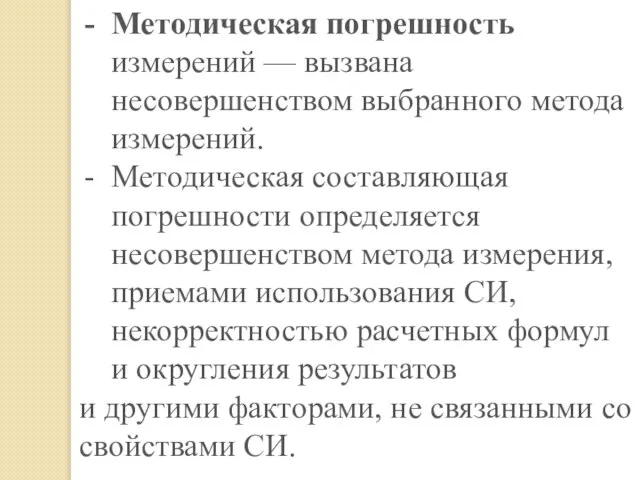 - Методическая погрешность измерений — вызвана несовершенством выбранного метода измерений.
- Методическая составляющая погрешности определяется несовершенством метода измерения, приемами использования СИ, некорректностью расчетных формул и округления результатов
и другими факторами, не связанными со свойствами СИ.